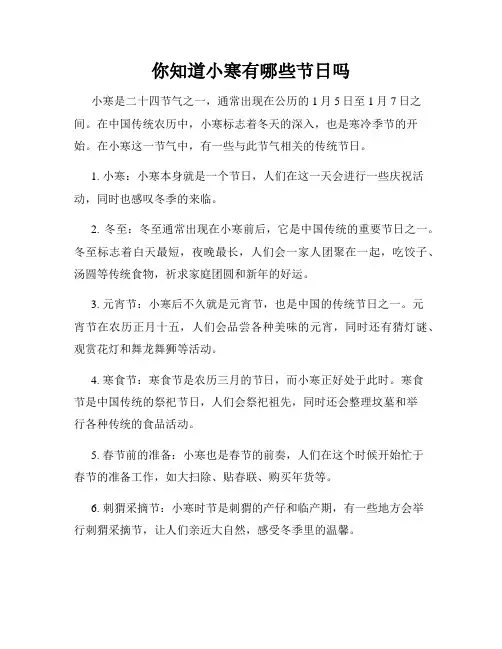 你知道小寒有哪些节日吗

小寒是二十四节气之一，通常出现在公历的 1 月 5 日至 1 月 7 日之间。在中国传统农历中，小寒标志着冬天的深入，也是寒冷季节的开始。在小寒这一节气中，有一些与此节气相关的传统节日。

1. 小寒：小寒本身就是一个节日，人们在这一天会进行一些庆祝活动，同时也感叹冬季的来临。

2. 冬至：冬至通常出现在小寒前后，它是中国传统的重要节日之一。冬至标志着白天最短，夜晚最长，人们会一家人团聚在一起，吃饺子、汤圆等传统食物，祈求家庭团圆和新年的好运。

3. 元宵节：小寒后不久就是元宵节，也是中国的传统节日之一。元宵节在农历正月十五，人们会品尝各种美味的元宵，同时还有猜灯谜、观赏花灯和舞龙舞狮等活动。

4. 寒食节：寒食节是农历三月的节日，而小寒正好处于此时。寒食节是中国传统的祭祀节日，人们会祭祀祖先，同时还会整理坟墓和举行各种传统的食品活动。

5. 春节前的准备：小寒也是春节的前奏，人们在这个时候开始忙于春节的准备工作，如大扫除、贴春联、购买年货等。

6. 刺猬采摘节：小寒时节是刺猬的产仔和临产期，有一些地方会举行刺猬采摘节，让人们亲近大自然，感受冬季里的温馨。